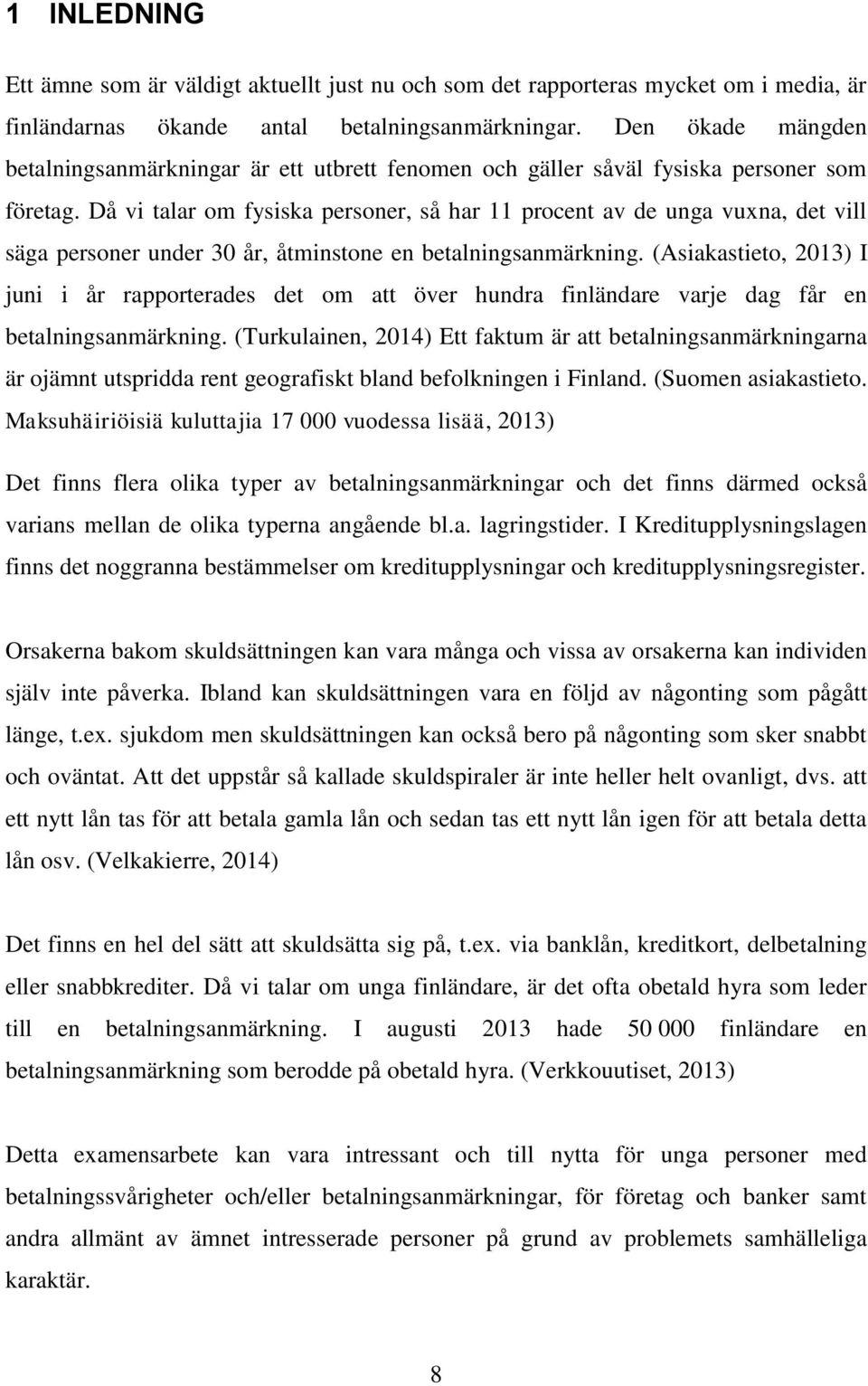 1 INLEDNING

Ett ämne som är väldigt aktuellt just nu och som det rapporteras mycket om i media, är finländarnas ökande antal betalningsanmärkningar. Den ökade mängden betalningsanmärkningar är ett utbrett fenomen och gäller såväl fysiska personer som företag. Då vi talar om fysiska personer, så har 11 procent av de unga vuxna, det vill säga personer under 30 år, åtminstone en betalningsanmärkning. (Asiakastieto, 2013) I juni i år rapporterades det om att över hundra finländare varje dag får en betalningsanmärkning. (Turkulainen, 2014) Ett faktum är att betalningsanmärkningarna är ojämnt utspridda rent geografiskt bland befolkningen i Finland. (Suomen asiakastieto. Maksuhäiriöisiä kuluttajia 17 000 vuodessa lisää, 2013)

Det finns flera olika typer av betalningsanmärkningar och det finns därmed också varians mellan de olika typerna angående bl.a. lagringstider. I Kreditupplysningslagen finns det noggranna bestämmelser om kreditupplysningar och kreditupplysningsregister.

Orsakerna bakom skuldsättningen kan vara många och vissa av orsakerna kan individen själv inte påverka. Ibland kan skuldsättningen vara en följd av någonting som pågått länge, t.ex. sjukdom men skuldsättningen kan också bero på någonting som sker snabbt och oväntat. Att det uppstår så kallade skuldspiraler är inte heller helt ovanligt, dvs. att ett nytt lån tas för att betala gamla lån och sedan tas ett nytt lån igen för att betala detta lån osv. (Velkakierre, 2014)

Det finns en hel del sätt att skuldsätta sig på, t.ex. via banklån, kreditkort, delbetalning eller snabbkrediter. Då vi talar om unga finländare, är det ofta obetald hyra som leder till en betalningsanmärkning. I augusti 2013 hade 50 000 finländare en betalningsanmärkning som berodde på obetald hyra. (Verkkouutiset, 2013)

Detta examensarbete kan vara intressant och till nytta för unga personer med betalningssvårigheter och/eller betalningsanmärkningar, för företag och banker samt andra allmänt av ämnet intresserade personer på grund av problemets samhälleliga karaktär.

8